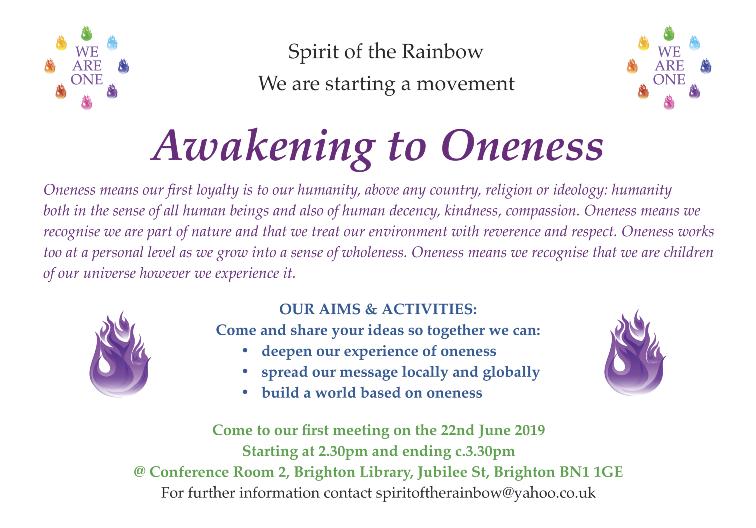 WE ARE ONE

Spirit of the Rainbow
We are starting a movement

WE ARE ONE

Awakening to Oneness

Oneness means our first loyalty is to our humanity, above any country, religion or ideology: humanity both in the sense of all human beings and also of human decency, kindness, compassion. Oneness means we recognise we are part of nature and that we treat our environment with reverence and respect. Oneness works too at a personal level as we grow into a sense of wholeness. Oneness means we recognise that we are children of our universe however we experience it.

OUR AIMS & ACTIVITIES:
Come and share your ideas so together we can:
• deepen our experience of oneness
• spread our message locally and globally
• build a world based on oneness

Come to our first meeting on the 22nd June 2019
Starting at 2.30pm and ending c.3.30pm
@ Conference Room 2, Brighton Library, Jubilee St, Brighton BN1 1GE
For further information contact spiritoftherainbow@yahoo.co.uk